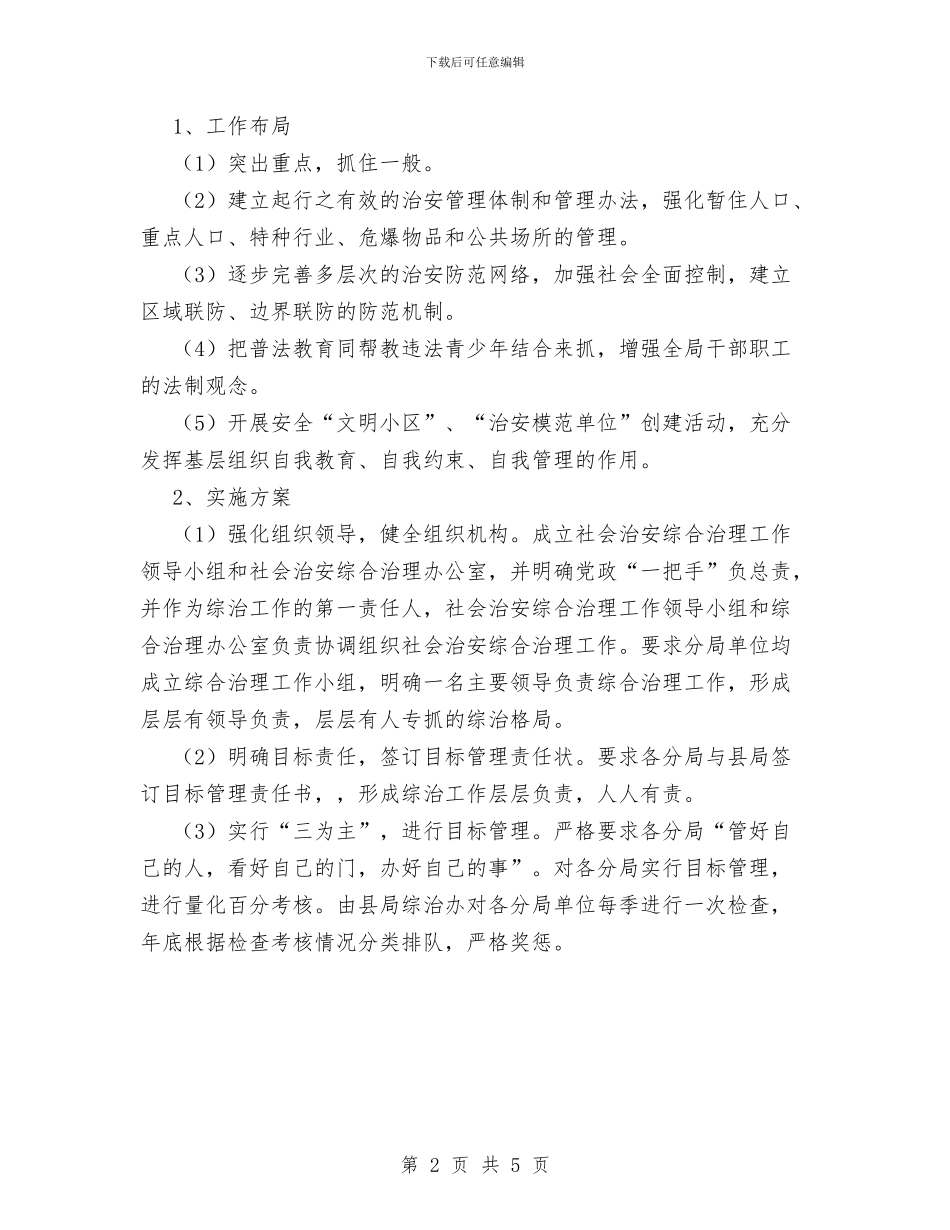 下载后可任意编辑

1、工作布局

（1）突出重点，抓住一般。

（2）建立起行之有效的治安管理体制和管理办法，强化暂住人口、重点人口、特种行业、危爆物品和公共场所的管理。

（3）逐步完善多层次的治安防范网络，加强社会全面控制，建立区域联防、边界联防的防范机制。

（4）把普法教育同帮教违法青少年结合来抓，增强全局干部职工的法制观念。

（5）开展安全“文明小区”、“治安模范单位”创建活动，充分发挥基层组织自我教育、自我约束、自我管理的作用。

2、实施方案

（1）强化组织领导，健全组织机构。成立社会治安综合治理工作领导小组和社会治安综合治理办公室，并明确党政“一把手”负总责，并作为综治工作的第一责任人，社会治安综合治理工作领导小组和综合治理办公室负责协调组织社会治安综合治理工作。要求分局单位均成立综合治理工作小组，明确一名主要领导负责综合治理工作，形成层层有领导负责，层层有人专抓的综治格局。

（2）明确目标责任，签订目标管理责任状。要求各分局与县局签订目标管理责任书，，形成综治工作层层负责，人人有责。

（3）实行“三为主”，进行目标管理。严格要求各分局“管好自己的人，看好自己的门，办好自己的事”。对各分局实行目标管理，进行量化百分考核。由县局综治办对各分局单位每季进行一次检查，年底根据检查考核情况分类排队，严格奖惩。

第 2 页 共 5 页